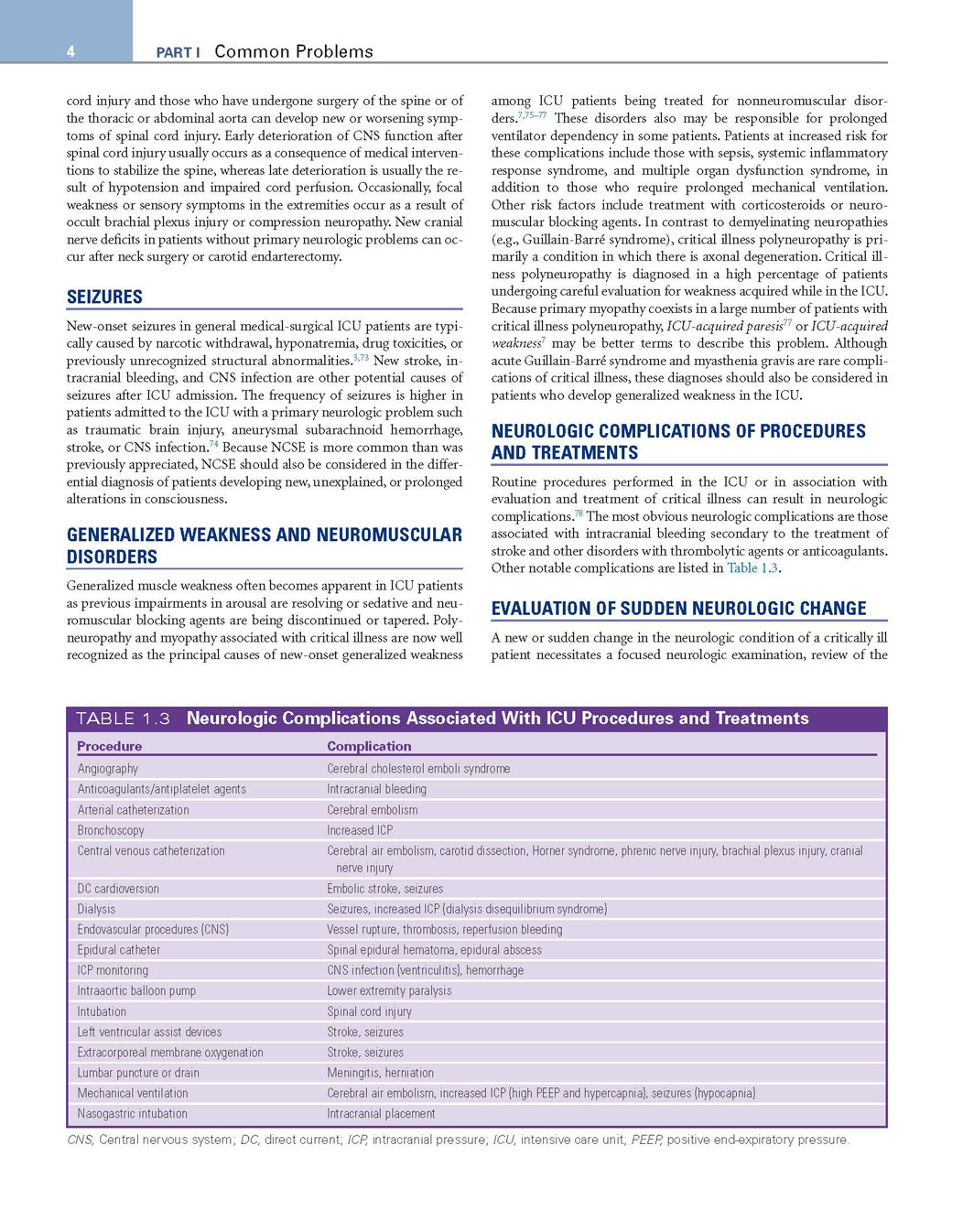 4 PART I Common Problems

cord injury and those who have undergone surgery of the spine or of the thoracic or abdominal aorta can develop new or worsening symptoms of spinal cord injury. Early deterioration of CNS function after spinal cord injury usually occurs as a consequence of medical interventions to stabilize the spine, whereas late deterioration is usually the result of hypotension and impaired cord perfusion. Occasionally, focal weakness or sensory symptoms in the extremities occur as a result of occult brachial plexus injury or compression neuropathy. New cranial nerve deficits in patients without primary neurologic problems can occur after neck surgery or carotid endarterectomy.

SEIZURES

New-onset seizures in general medical-surgical ICU patients are typically caused by narcotic withdrawal, hyponatremia, drug toxicities, or previously unrecognized structural abnormalities.$^{3,73}$ New stroke, intracranial bleeding, and CNS infection are other potential causes of seizures after ICU admission. The frequency of seizures is higher in patients admitted to the ICU with a primary neurologic problem such as traumatic brain injury, aneurysmal subarachnoid hemorrhage, stroke, or CNS infection.$^{74}$ Because NCSE is more common than was previously appreciated, NCSE should also be considered in the differential diagnosis of patients developing new, unexplained, or prolonged alterations in consciousness.

GENERALIZED WEAKNESS AND NEUROMUSCULAR DISORDERS

Generalized muscle weakness often becomes apparent in ICU patients as previous impairments in arousal are resolving or sedative and neuromuscular blocking agents are being discontinued or tapered. Polyneuropathy and myopathy associated with critical illness are now well recognized as the principal causes of new-onset generalized weakness among ICU patients being treated for nonneuromuscular disorders.$^{7,75–77}$ These disorders also may be responsible for prolonged ventilator dependency in some patients. Patients at increased risk for these complications include those with sepsis, systemic inflammatory response syndrome, and multiple organ dysfunction syndrome, in addition to those who require prolonged mechanical ventilation. Other risk factors include treatment with corticosteroids or neuromuscular blocking agents. In contrast to demyelinating neuropathies (e.g., Guillain-Barré syndrome), critical illness polyneuropathy is primarily a condition in which there is axonal degeneration. Critical illness polyneuropathy is diagnosed in a high percentage of patients undergoing careful evaluation for weakness acquired while in the ICU. Because primary myopathy coexists in a large number of patients with critical illness polyneuropathy, ICU-acquired paresis$^{77}$ or ICU-acquired weakness$^{7}$ may be better terms to describe this problem. Although acute Guillain-Barré syndrome and myasthenia gravis are rare complications of critical illness, these diagnoses should also be considered in patients who develop generalized weakness in the ICU.

NEUROLOGIC COMPLICATIONS OF PROCEDURES AND TREATMENTS

Routine procedures performed in the ICU or in association with evaluation and treatment of critical illness can result in neurologic complications.$^{78}$ The most obvious neurologic complications are those associated with intracranial bleeding secondary to the treatment of stroke and other disorders with thrombolytic agents or anticoagulants. Other notable complications are listed in Table 1.3.

EVALUATION OF SUDDEN NEUROLOGIC CHANGE

A new or sudden change in the neurologic condition of a critically ill patient necessitates a focused neurologic examination, review of the

TABLE 1.3 Neurologic Complications Associated With ICU Procedures and Treatments

| Procedure | Complication |
|---|---|
| Angiography | Cerebral cholesterol emboli syndrome |
| Anticoagulants/antiplatelet agents | Intracranial bleeding |
| Arterial catheterization | Cerebral embolism |
| Bronchoscopy | Increased ICP |
| Central venous catheterization | Cerebral air embolism, carotid dissection, Horner syndrome, phrenic nerve injury, brachial plexus injury, cranial nerve injury |
| DC cardioversion | Embolic stroke, seizures |
| Dialysis | Seizures, increased ICP (dialysis disequilibrium syndrome) |
| Endovascular procedures (CNS) | Vessel rupture, thrombosis, reperfusion bleeding |
| Epidural catheter | Spinal epidural hematoma, epidural abscess |
| ICP monitoring | CNS infection (ventriculitis), hemorrhage |
| Intraaortic balloon pump | Lower extremity paralysis |
| Intubation | Spinal cord injury |
| Left ventricular assist devices | Stroke, seizures |
| Extracorporeal membrane oxygenation | Stroke, seizures |
| Lumbar puncture or drain | Meningitis, herniation |
| Mechanical ventilation | Cerebral air embolism, increased ICP (high PEEP and hypercapnia), seizures (hypocapnia) |
| Nasogastric intubation | Intracranial placement |

CNS, Central nervous system; DC, direct current; ICP, intracranial pressure; ICU, intensive care unit; PEEP, positive end-expiratory pressure.